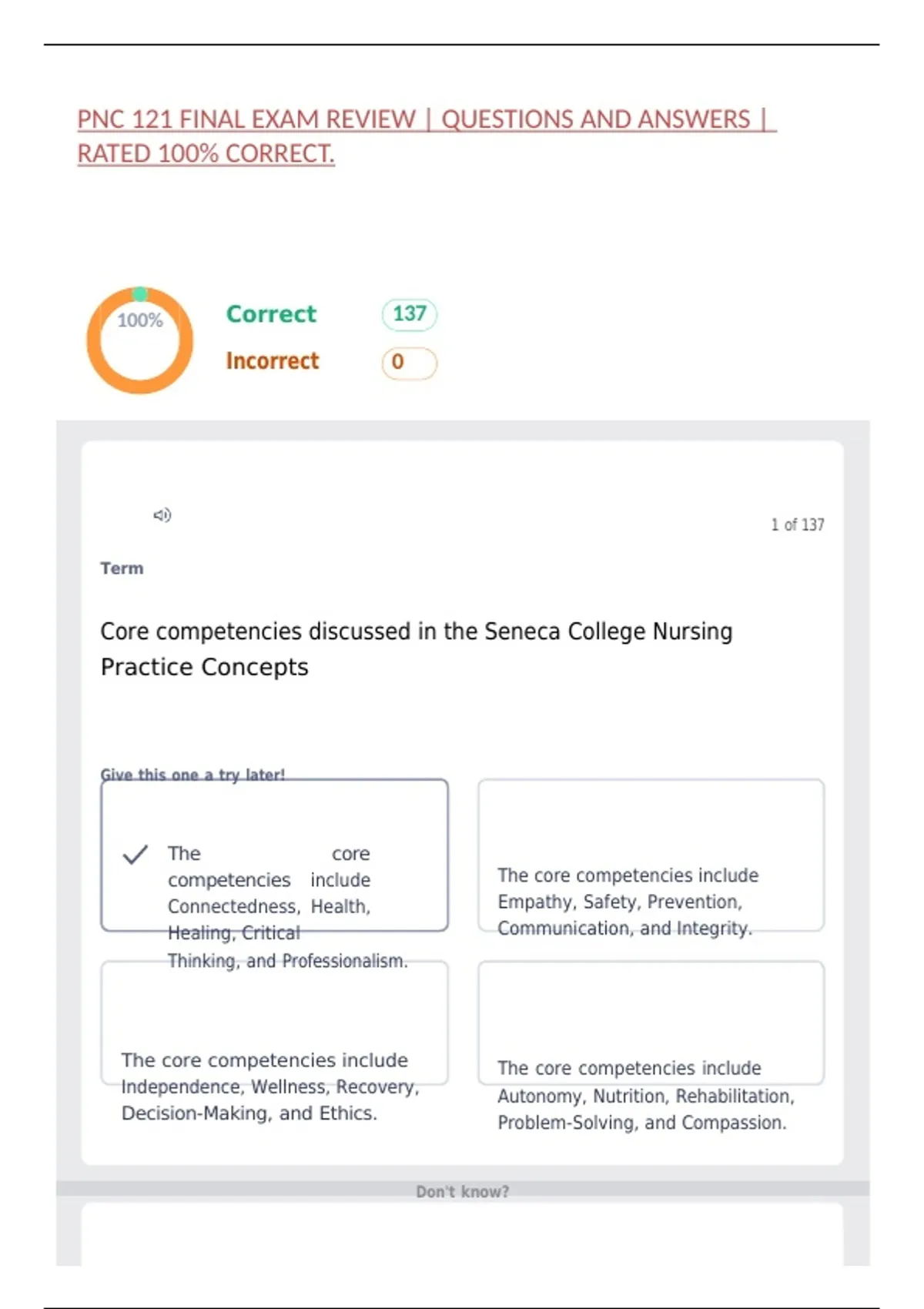 PNC 121 FINAL EXAM REVIEW | QUESTIONS AND ANSWERS | RATED 100% CORRECT.

100%

Correct 137

Incorrect 0

1 of 137

Term

Core competencies discussed in the Seneca College Nursing Practice Concepts

Give this one a try later!

The core competencies include Connectedness, Health, Healing, Critical Thinking, and Professionalism.

The core competencies include Empathy, Safety, Prevention, Communication, and Integrity.

The core competencies include Independence, Wellness, Recovery, Decision-Making, and Ethics.

The core competencies include Autonomy, Nutrition, Rehabilitation, Problem-Solving, and Compassion.

Don't know?